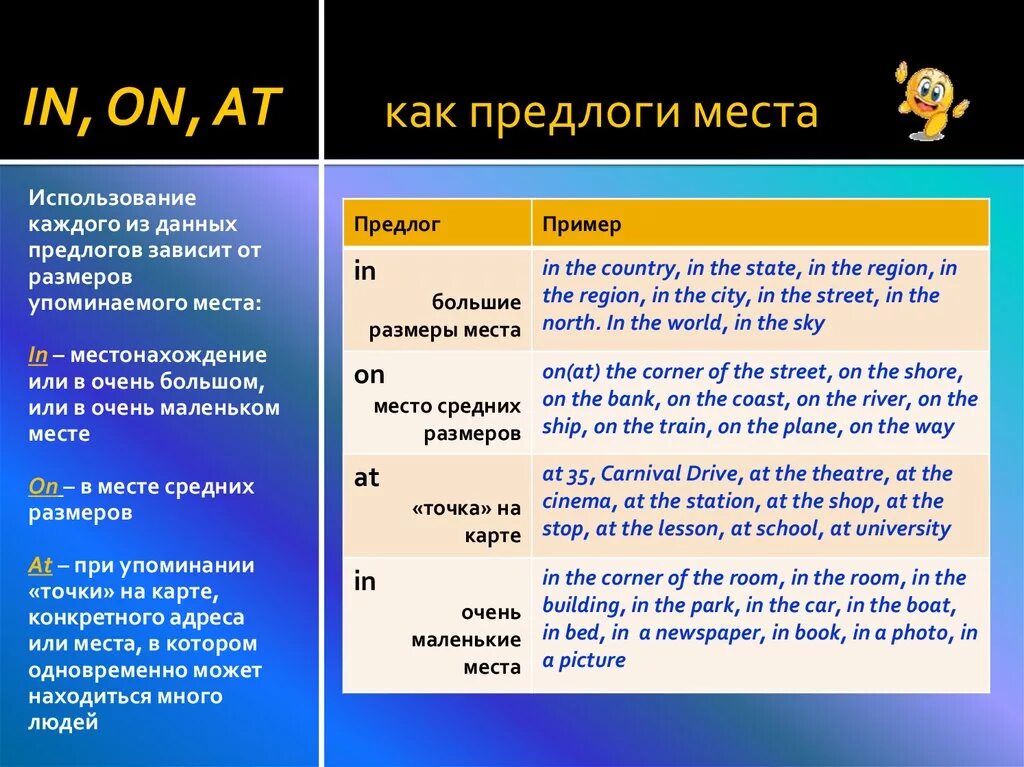 IN, ON, AT

как предлоги места

Использование каждого из данных предлогов зависит от размеров упоминаемого места:

In – местонахождение или в очень большом, или в очень маленьком месте

On – в месте средних размеров

At – при упоминании «точки» на карте, конкретного адреса или места, в котором одновременно может находиться много людей

| Предлог | Пример |
|---|---|
| in большие размеры места | in the country, in the state, in the region, in the region, in the city, in the street, in the north. In the world, in the sky |
| on место средних размеров | on(at) the corner of the street, on the shore, on the bank, on the coast, on the river, on the ship, on the train, on the plane, on the way |
| at «точка» на карте | at 35, Carnival Drive, at the theatre, at the cinema, at the station, at the shop, at the stop, at the lesson, at school, at university |
| in очень маленькие места | in the corner of the room, in the room, in the building, in the park, in the car, in the boat, in bed, in a newspaper, in book, in a photo, in a picture |